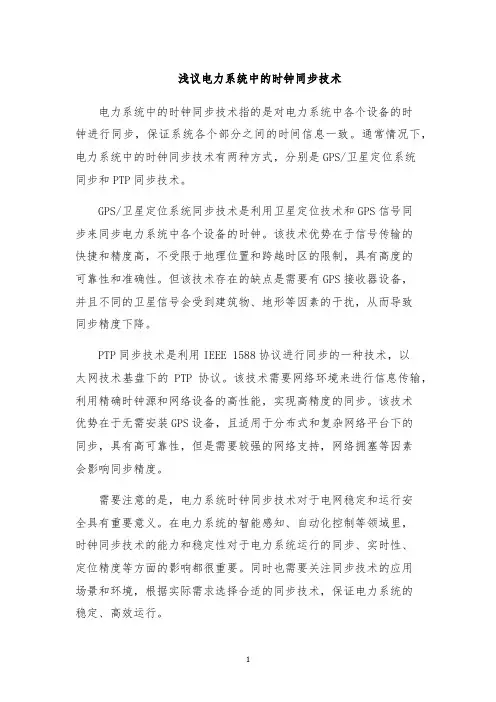 浅议电力系统中的时钟同步技术

电力系统中的时钟同步技术指的是对电力系统中各个设备的时钟进行同步，保证系统各个部分之间的时间信息一致。通常情况下，电力系统中的时钟同步技术有两种方式，分别是GPS/卫星定位系统同步和PTP同步技术。

GPS/卫星定位系统同步技术是利用卫星定位技术和GPS信号同步来同步电力系统中各个设备的时钟。该技术优势在于信号传输的快捷和精度高，不受限于地理位置和跨越时区的限制，具有高度的可靠性和准确性。但该技术存在的缺点是需要有GPS接收器设备，并且不同的卫星信号会受到建筑物、地形等因素的干扰，从而导致同步精度下降。

PTP同步技术是利用IEEE 1588协议进行同步的一种技术，以太网技术基盘下的 PTP 协议。该技术需要网络环境来进行信息传输，利用精确时钟源和网络设备的高性能，实现高精度的同步。该技术优势在于无需安装GPS设备，且适用于分布式和复杂网络平台下的同步，具有高可靠性，但是需要较强的网络支持，网络拥塞等因素会影响同步精度。

需要注意的是，电力系统时钟同步技术对于电网稳定和运行安全具有重要意义。在电力系统的智能感知、自动化控制等领域里，时钟同步技术的能力和稳定性对于电力系统运行的同步、实时性、定位精度等方面的影响都很重要。同时也需要关注同步技术的应用场景和环境，根据实际需求选择合适的同步技术，保证电力系统的稳定、高效运行。

1